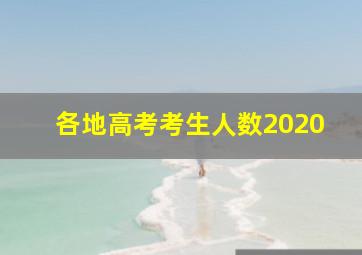 各地高考考生人数2020